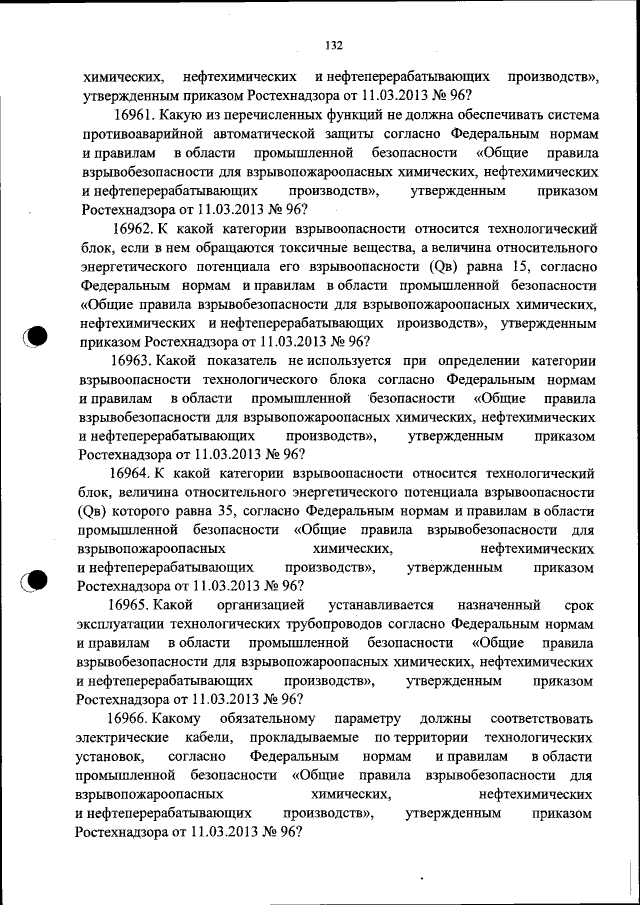 132

химических, нефтехимических и нефтеперерабатывающих производств», утвержденным приказом Ростехнадзора от 11.03.2013 № 96?

16961. Какую из перечисленных функций не должна обеспечивать система противоаварийной автоматической защиты согласно Федеральным нормам и правилам в области промышленной безопасности «Общие правила взрывобезопасности для взрывопожароопасных химических, нефтехимических и нефтеперерабатывающих производств», утвержденным приказом Ростехнадзора от 11.03.2013 № 96?

16962. К какой категории взрывоопасности относится технологический блок, если в нем обращаются токсичные вещества, а величина относительного энергетического потенциала его взрывоопасности (Qв) равна 15, согласно Федеральным нормам и правилам в области промышленной безопасности «Общие правила взрывобезопасности для взрывопожароопасных химических, нефтехимических и нефтеперерабатывающих производств», утвержденным приказом Ростехнадзора от 11.03.2013 № 96?

16963. Какой показатель не используется при определении категории взрывоопасности технологического блока согласно Федеральным нормам и правилам в области промышленной безопасности «Общие правила взрывобезопасности для взрывопожароопасных химических, нефтехимических и нефтеперерабатывающих производств», утвержденным приказом Ростехнадзора от 11.03.2013 № 96?

16964. К какой категории взрывоопасности относится технологический блок, величина относительного энергетического потенциала взрывоопасности (Qв) которого равна 35, согласно Федеральным нормам и правилам в области промышленной безопасности «Общие правила взрывобезопасности для взрывопожароопасных химических, нефтехимических и нефтеперерабатывающих производств», утвержденным приказом Ростехнадзора от 11.03.2013 № 96?

16965. Какой организацией устанавливается назначенный срок эксплуатации технологических трубопроводов согласно Федеральным нормам и правилам в области промышленной безопасности «Общие правила взрывобезопасности для взрывопожароопасных химических, нефтехимических и нефтеперерабатывающих производств», утвержденным приказом Ростехнадзора от 11.03.2013 № 96?

16966. Какому обязательному параметру должны соответствовать электрические кабели, прокладываемые по территории технологических установок, согласно Федеральным нормам и правилам в области промышленной безопасности «Общие правила взрывобезопасности для взрывопожароопасных химических, нефтехимических и нефтеперерабатывающих производств», утвержденным приказом Ростехнадзора от 11.03.2013 № 96?